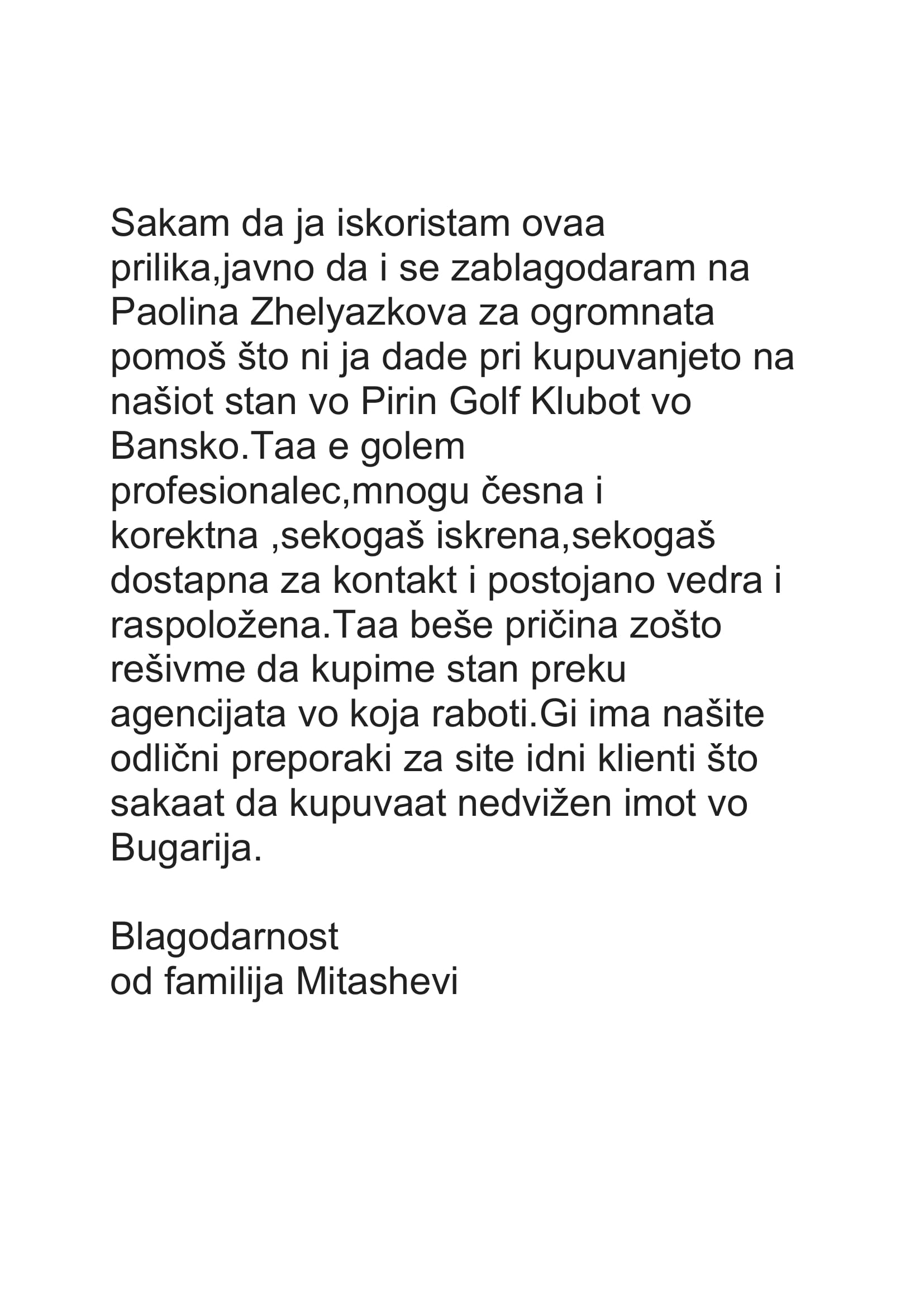 Sakam da ja iskoristam ovaa prilika,javno da i se zablagodaram na Paolina Zhelyazkova za ogromnata pomoš što ni ja dade pri kupuvanjeto na našiot stan vo Pirin Golf Klubot vo Bansko.Taa e golem profesionalec,mnogu česna i korektna ,sekogaš iskrena,sekogaš dostapna za kontakt i postojano vedra i raspoložena.Taa beše pričina zošto rešivme da kupime stan preku agencijata vo koja raboti.Gi ima našite odlični preporaki za site idni klienti što sakaat da kupuvaat nedvižen imot vo Bugarija.

Blagodarnost
od familija Mitashevi